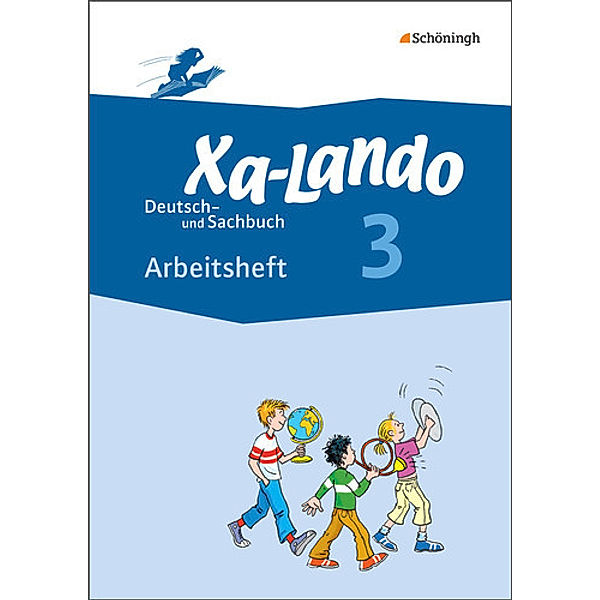 Schöningh

Xa-Lando

Deutsch- und Sachbuch

3

Arbeitsheft